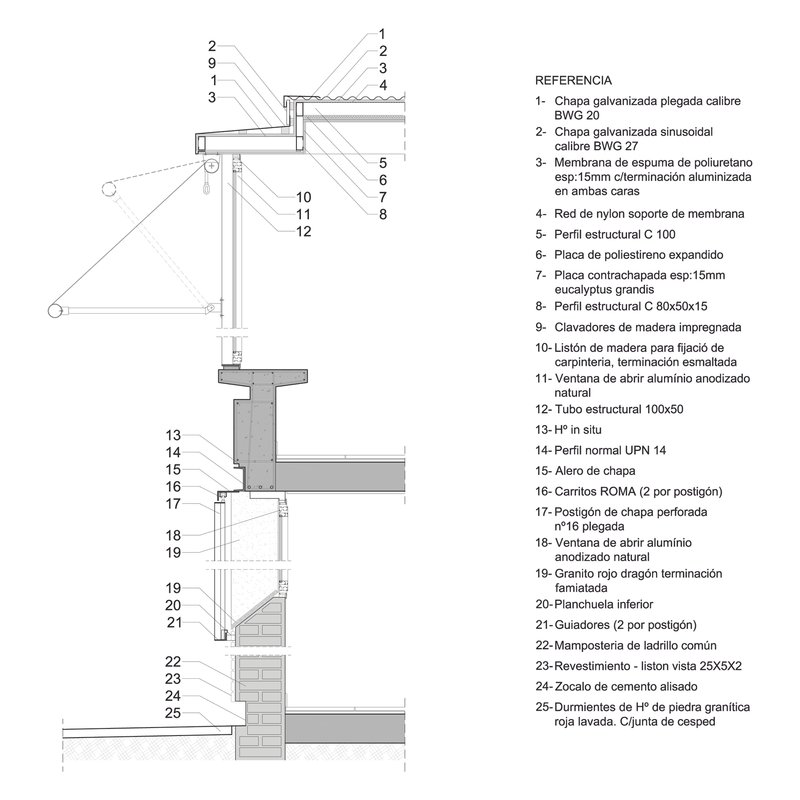 2
9
1
3

1
2
3
4

5
6
7
8

10
11
12

13
14
15
16
17
18
19

19
20
21

22
23
24
25

REFERENCIA
1- Chapa galvanizada plegada calibre BWG 20
2- Chapa galvanizada sinusoidal calibre BWG 27
3- Membrana de espuma de poliuretano esp:15mm c/terminación aluminizada en ambas caras
4- Red de nylon soporte de membrana
5- Perfil estructural C 100
6- Placa de poliestireno expandido
7- Placa contrachapada esp:15mm eucalyptus grandis
8- Perfil estructural C 80x50x15
9- Clavadores de madera impregnada
10- Listón de madera para fijació de carpinteria, terminación esmaltada
11- Ventana de abrir alumínio anodizado natural
12- Tubo estructural 100x50
13- Hº in situ
14- Perfil normal UPN 14
15- Alero de chapa
16- Carritos ROMA (2 por postigón)
17- Postigón de chapa perforada nº16 plegada
18- Ventana de abrir alumínio anodizado natural
19- Granito rojo dragón terminación famiatada
20- Planchuela inferior
21- Guiadores (2 por postigón)
22- Mamposteria de ladrillo común
23- Revestimiento - liston vista 25X5X2
24- Zocalo de cemento alisado
25- Durmientes de Hº de piedra granítica roja lavada. C/junta de cesped